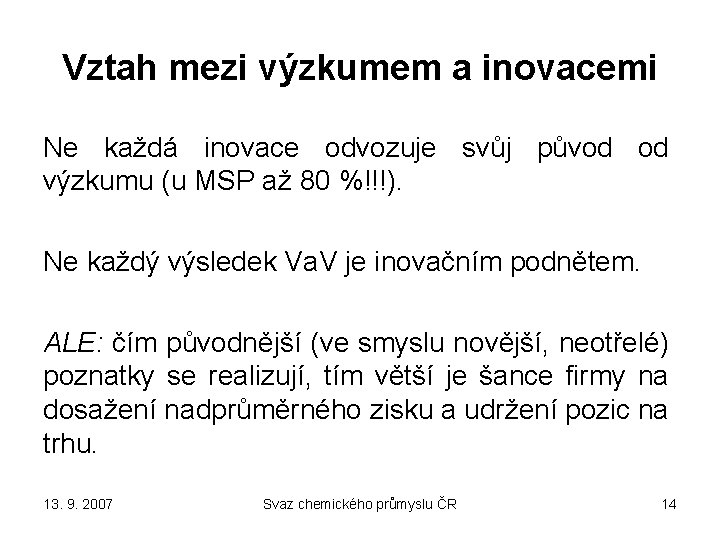 Vztah mezi výzkumem a inovacemi

Ne každá inovace odvozuje svůj původ od výzkumu (u MSP až 80 %!!!).

Ne každý výsledek VaV je inovačním podnětem.

ALE: čím původnější (ve smyslu novější, neotřelé) poznatky se realizují, tím větší je šance firmy na dosažení nadprůměrného zisku a udržení pozic na trhu.

13. 9. 2007

Svaz chemického průmyslu ČR

14